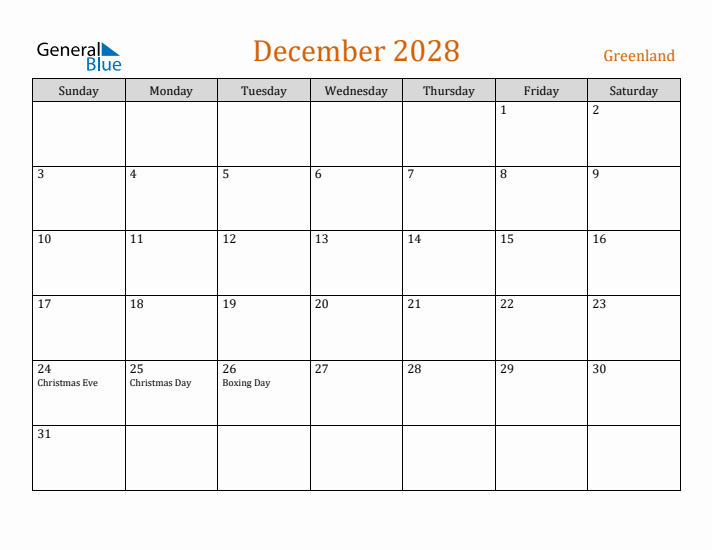 General Blue

December 2028

Greenland

| Sunday | Monday | Tuesday | Wednesday | Thursday | Friday | Saturday |
|---|---|---|---|---|---|---|
| | | | | | 1 | 2 |
| 3 | 4 | 5 | 6 | 7 | 8 | 9 |
| 10 | 11 | 12 | 13 | 14 | 15 | 16 |
| 17 | 18 | 19 | 20 | 21 | 22 | 23 |
| 24 Christmas Eve | 25 Christmas Day | 26 Boxing Day | 27 | 28 | 29 | 30 |
| 31 | | | | | | |